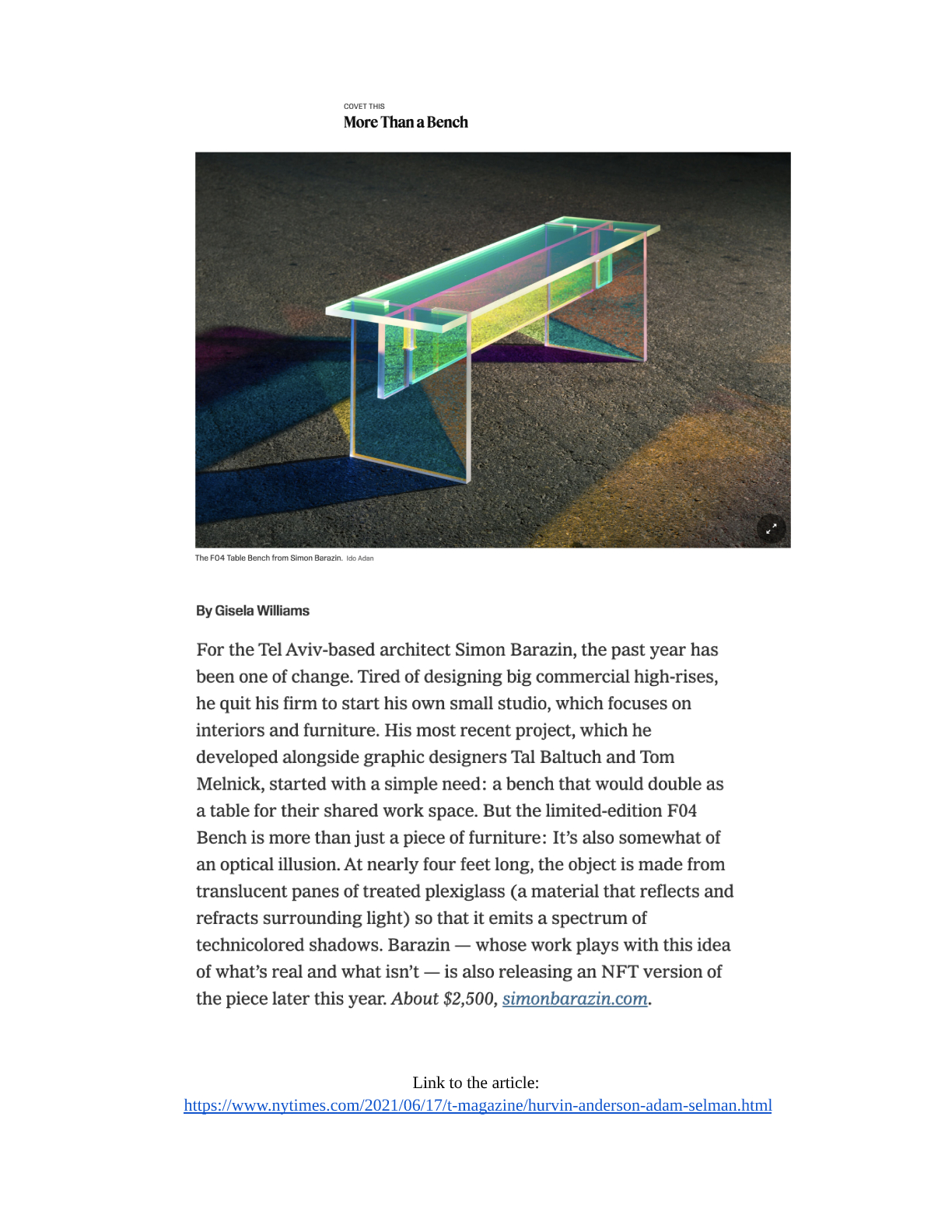 COVET THIS
More Than a Bench

The F04 Table Bench from Simon Barazin. Ido Adan

By Gisela Williams

For the Tel Aviv-based architect Simon Barazin, the past year has been one of change. Tired of designing big commercial high-rises, he quit his firm to start his own small studio, which focuses on interiors and furniture. His most recent project, which he developed alongside graphic designers Tal Baltuch and Tom Melnick, started with a simple need: a bench that would double as a table for their shared work space. But the limited-edition F04 Bench is more than just a piece of furniture: It's also somewhat of an optical illusion. At nearly four feet long, the object is made from translucent panes of treated plexiglass (a material that reflects and refracts surrounding light) so that it emits a spectrum of technicolored shadows. Barazin — whose work plays with this idea of what's real and what isn't — is also releasing an NFT version of the piece later this year. About $2,500, simonbarazin.com.

Link to the article:
https://www.nytimes.com/2021/06/17/t-magazine/hurvin-anderson-adam-selman.html